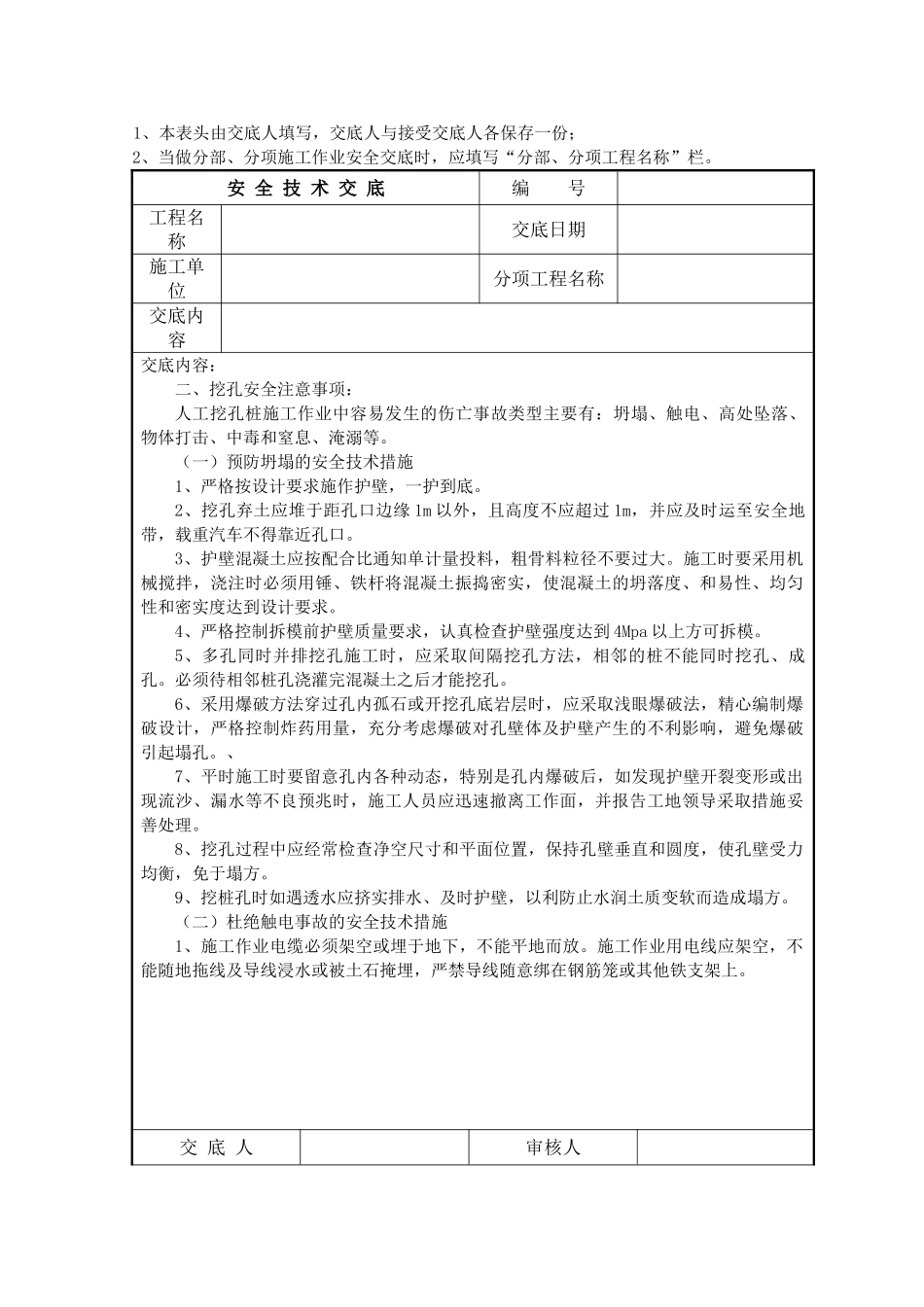 1、本表头由交底人填写，交底人与接受交底人各保存一份；
2、当做分部、分项施工作业安全交底时，应填写“分部、分项工程名称”栏。

| 安 全 技 术 交 底 | | 编 号 | |
|---|---|---|---|
| 工程名称 | | 交底日期 | |
| 施工单位 | | 分项工程名称 | |
| 交底内容 | | | |

交底内容：

二、挖孔安全注意事项：

人工挖孔桩施工作业中容易发生的伤亡事故类型主要有：坍塌、触电、高处坠落、物体打击、中毒和窒息、淹溺等。

（一）预防坍塌的安全技术措施

1、严格按设计要求施作护壁，一护到底。

2、挖孔弃土应堆于距孔口边缘 1m 以外，且高度不应超过 1m，并应及时运至安全地带，载重汽车不得靠近孔口。

3、护壁混凝土应按配合比通知单计量投料，粗骨料粒径不要过大。施工时要采用机械搅拌，浇注时必须用锤、铁杆将混凝土振捣密实，使混凝土的坍落度、和易性、均匀性和密实度达到设计要求。

4、严格控制拆模前护壁质量要求，认真检查护壁强度达到 4Mpa 以上方可拆模。

5、多孔同时并排挖孔施工时，应采取间隔挖孔方法，相邻的桩不能同时挖孔、成孔。必须待相邻桩孔浇灌完混凝土之后才能挖孔。

6、采用爆破方法穿过孔内孤石或开挖孔底岩层时，应采取浅眼爆破法，精心编制爆破设计，严格控制炸药用量，充分考虑爆破对孔壁体及护壁产生的不利影响，避免爆破引起塌孔。、

7、平时施工时要留意孔内各种动态，特别是孔内爆破后，如发现护壁开裂变形或出现流沙、漏水等不良预兆时，施工人员应迅速撤离工作面，并报告工地领导采取措施妥善处理。

8、挖孔过程中应经常检查净空尺寸和平面位置，保持孔壁垂直和圆度，使孔壁受力均衡，免于塌方。

9、挖桩孔时如遇透水应挤实排水、及时护壁，以利防止水润土质变软而造成塌方。

（二）杜绝触电事故的安全技术措施

1、施工作业电缆必须架空或埋于地下，不能平地而放。施工作业用电线应架空，不能随地拖线及导线浸水或被土石掩埋，严禁导线随意绑在钢筋笼或其他铁支架上。

| 交 底 人 | | 审核人 | |
|---|---|---|---|